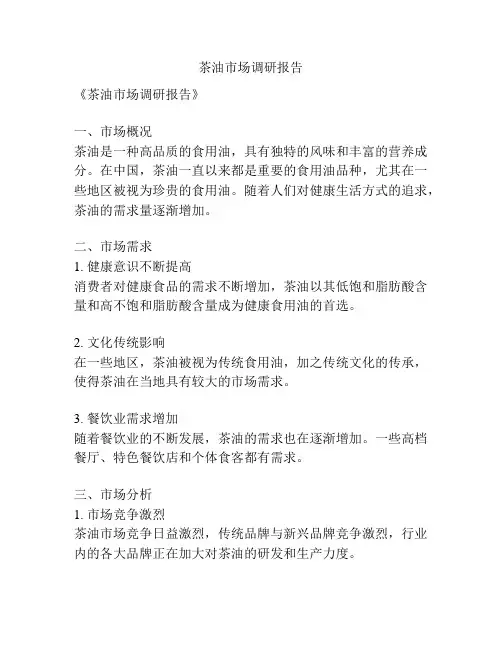 茶油市场调研报告

《茶油市场调研报告》

一、市场概况
茶油是一种高品质的食用油，具有独特的风味和丰富的营养成分。在中国，茶油一直以来都是重要的食用油品种，尤其在一些地区被视为珍贵的食用油。随着人们对健康生活方式的追求，茶油的需求量逐渐增加。

二、市场需求
1. 健康意识不断提高
消费者对健康食品的需求不断增加，茶油以其低饱和脂肪酸含量和高不饱和脂肪酸含量成为健康食用油的首选。

2. 文化传统影响
在一些地区，茶油被视为传统食用油，加之传统文化的传承，使得茶油在当地具有较大的市场需求。

3. 餐饮业需求增加
随着餐饮业的不断发展，茶油的需求也在逐渐增加。一些高档餐厅、特色餐饮店和个体食客都有需求。

三、市场分析
1. 市场竞争激烈
茶油市场竞争日益激烈，传统品牌与新兴品牌竞争激烈，行业内的各大品牌正在加大对茶油的研发和生产力度。